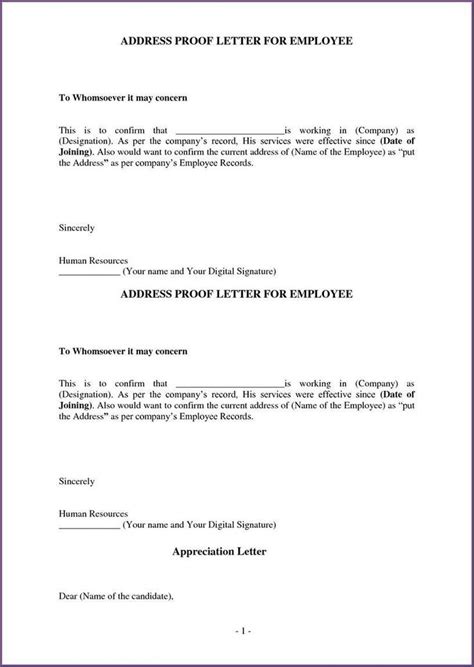 ADDRESS PROOF LETTER FOR EMPLOYEE

To Whomsoever it may concern

This is to confirm that ______________________is working in (Company) as (Designation). As per the company's record, His services were effective since (Date of Joining). Also would want to confirm the current address of (Name of the Employee) as "put the Address" as per company's Employee Records.

Sincerely

Human Resources
____________ (Your name and Your Digital Signature)

ADDRESS PROOF LETTER FOR EMPLOYEE

To Whomsoever it may concern

This is to confirm that ______________________is working in (Company) as (Designation). As per the company's record, His services were effective since (Date of Joining). Also would want to confirm the current address of (Name of the Employee) as "put the Address" as per company's Employee Records.

Sincerely

Human Resources
____________ (Your name and Your Digital Signature)

Appreciation Letter

Dear (Name of the candidate),

- 1 -